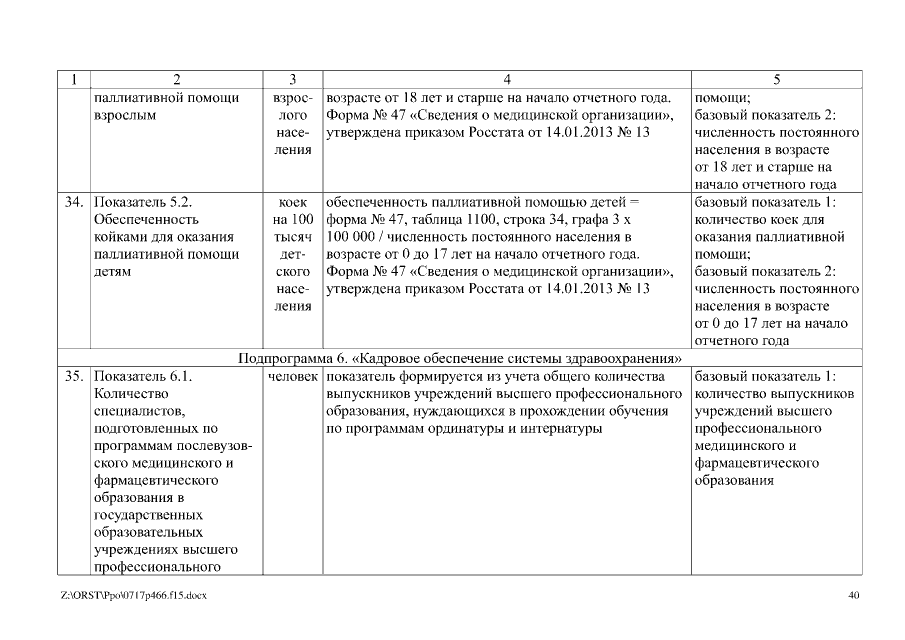 | 1 | 2 | 3 | 4 | 5 |
|---|---|---|---|---|
| | паллиативной помощи взрослым | взрослого населения | возрасте от 18 лет и старше на начало отчетного года. Форма № 47 «Сведения о медицинской организации», утверждена приказом Росстата от 14.01.2013 № 13 | помощи; базовый показатель 2: численность постоянного населения в возрасте от 18 лет и старше на начало отчетного года |
| 34. | Показатель 5.2. Обеспеченность койками для оказания паллиативной помощи детям | коек на 100 тысяч детского населения | обеспеченность паллиативной помощью детей = форма № 47, таблица 1100, строка 34, графа 3 х 100 000 / численность постоянного населения в возрасте от 0 до 17 лет на начало отчетного года. Форма № 47 «Сведения о медицинской организации», утверждена приказом Росстата от 14.01.2013 № 13 | базовый показатель 1: количество коек для оказания паллиативной помощи; базовый показатель 2: численность постоянного населения в возрасте от 0 до 17 лет на начало отчетного года |
| Подпрограмма 6. «Кадровое обеспечение системы здравоохранения» | | | | |
| 35. | Показатель 6.1. Количество специалистов, подготовленных по программам послевузовского медицинского и фармацевтического образования в государственных образовательных учреждениях высшего профессионального | человек | показатель формируется из учета общего количества выпускников учреждений высшего профессионального образования, нуждающихся в прохождении обучения по программам ординатуры и интернатуры | базовый показатель 1: количество выпускников учреждений высшего профессионального медицинского и фармацевтического образования |

Z:\ORST\Ppo\0717p466.f15.docx

40